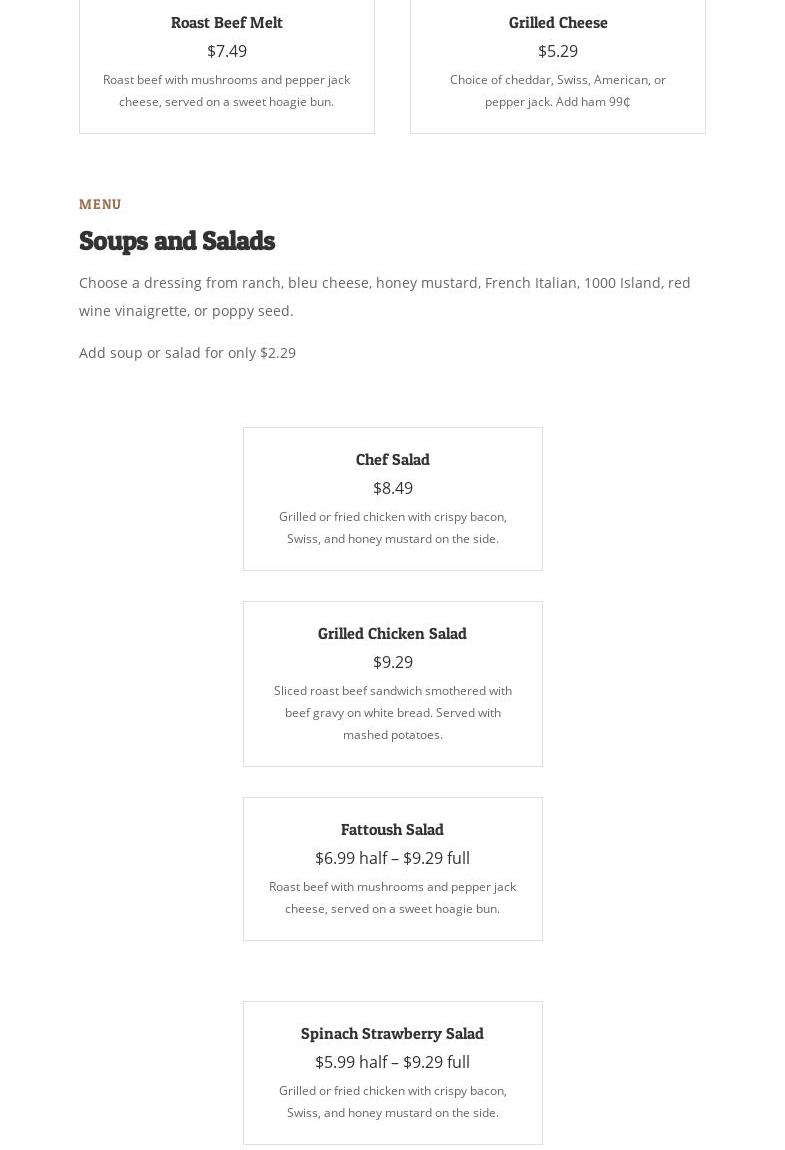 Roast Beef Melt
$7.49
Roast beef with mushrooms and pepper jack cheese, served on a sweet hoagie bun.

Grilled Cheese
$5.29
Choice of cheddar, Swiss, American, or pepper jack. Add ham 99¢

MENU

Soups and Salads

Choose a dressing from ranch, bleu cheese, honey mustard, French Italian, 1000 Island, red wine vinaigrette, or poppy seed.

Add soup or salad for only $2.29

Chef Salad
$8.49
Grilled or fried chicken with crispy bacon, Swiss, and honey mustard on the side.

Grilled Chicken Salad
$9.29
Sliced roast beef sandwich smothered with beef gravy on white bread. Served with mashed potatoes.

Fattoush Salad
$6.99 half – $9.29 full
Roast beef with mushrooms and pepper jack cheese, served on a sweet hoagie bun.

Spinach Strawberry Salad
$5.99 half – $9.29 full
Grilled or fried chicken with crispy bacon, Swiss, and honey mustard on the side.